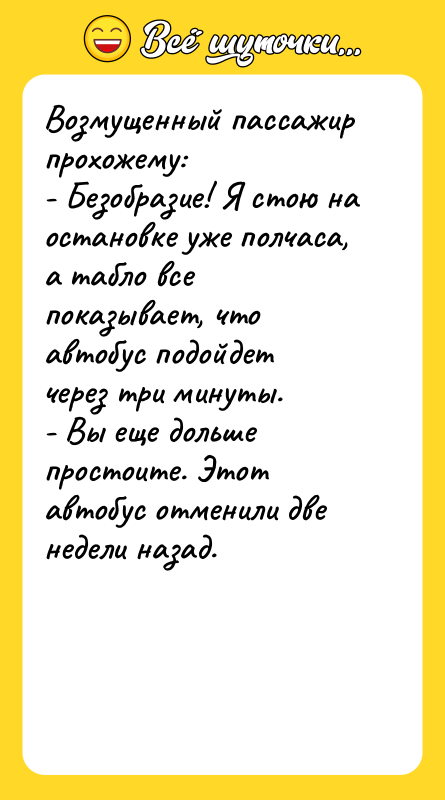 Всё шуточки...

Возмущенный пассажир прохожему:
- Безобразие! Я стою на остановке уже полчаса, а табло все показывает, что автобус подойдет через три минуты.
- Вы еще дольше простоите. Этот автобус отменили две недели назад.